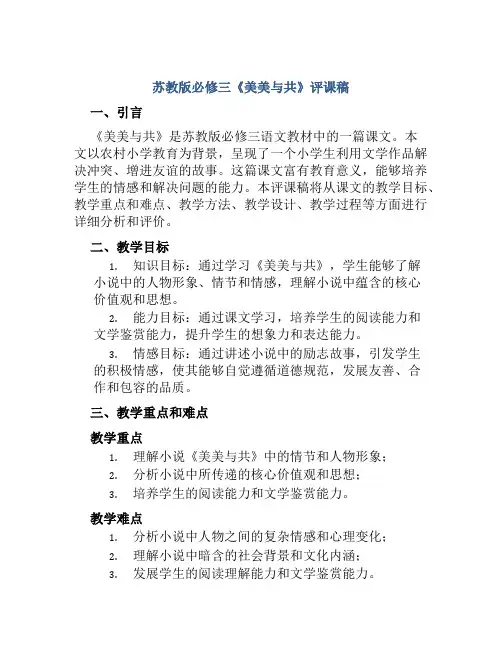 苏教版必修三《美美与共》评课稿

一、引言

《美美与共》是苏教版必修三语文教材中的一篇课文。本文以农村小学教育为背景，呈现了一个小学生利用文学作品解决冲突、增进友谊的故事。这篇课文富有教育意义，能够培养学生的情感和解决问题的能力。本评课稿将从课文的教学目标、教学重点和难点、教学方法、教学设计、教学过程等方面进行详细分析和评价。

二、教学目标

1. 知识目标：通过学习《美美与共》，学生能够了解小说中的人物形象、情节和情感，理解小说中蕴含的核心价值观和思想。

2. 能力目标：通过课文学习，培养学生的阅读能力和文学鉴赏能力，提升学生的想象力和表达能力。

3. 情感目标：通过讲述小说中的励志故事，引发学生的积极情感，使其能够自觉遵循道德规范，发展友善、合作和包容的品质。

三、教学重点和难点

教学重点

1. 理解小说《美美与共》中的情节和人物形象；

2. 分析小说中所传递的核心价值观和思想；

3. 培养学生的阅读能力和文学鉴赏能力。

教学难点

1. 分析小说中人物之间的复杂情感和心理变化；

2. 理解小说中暗含的社会背景和文化内涵；

3. 发展学生的阅读理解能力和文学鉴赏能力。